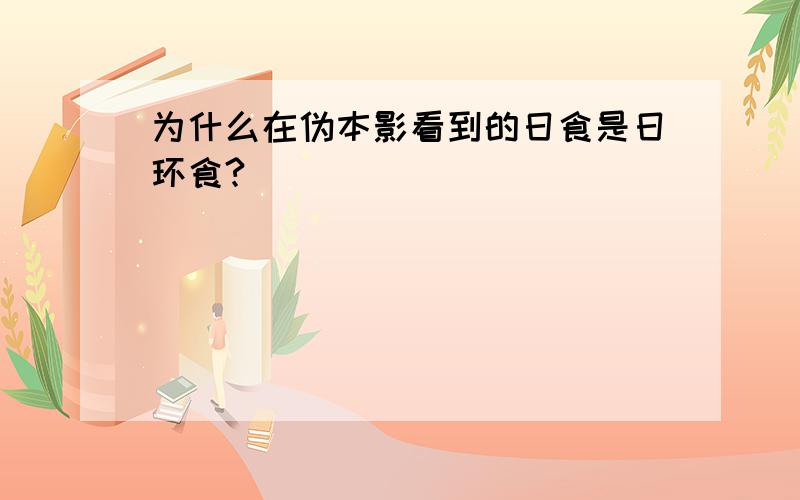 为什么在伪本影看到的日食是日环食?